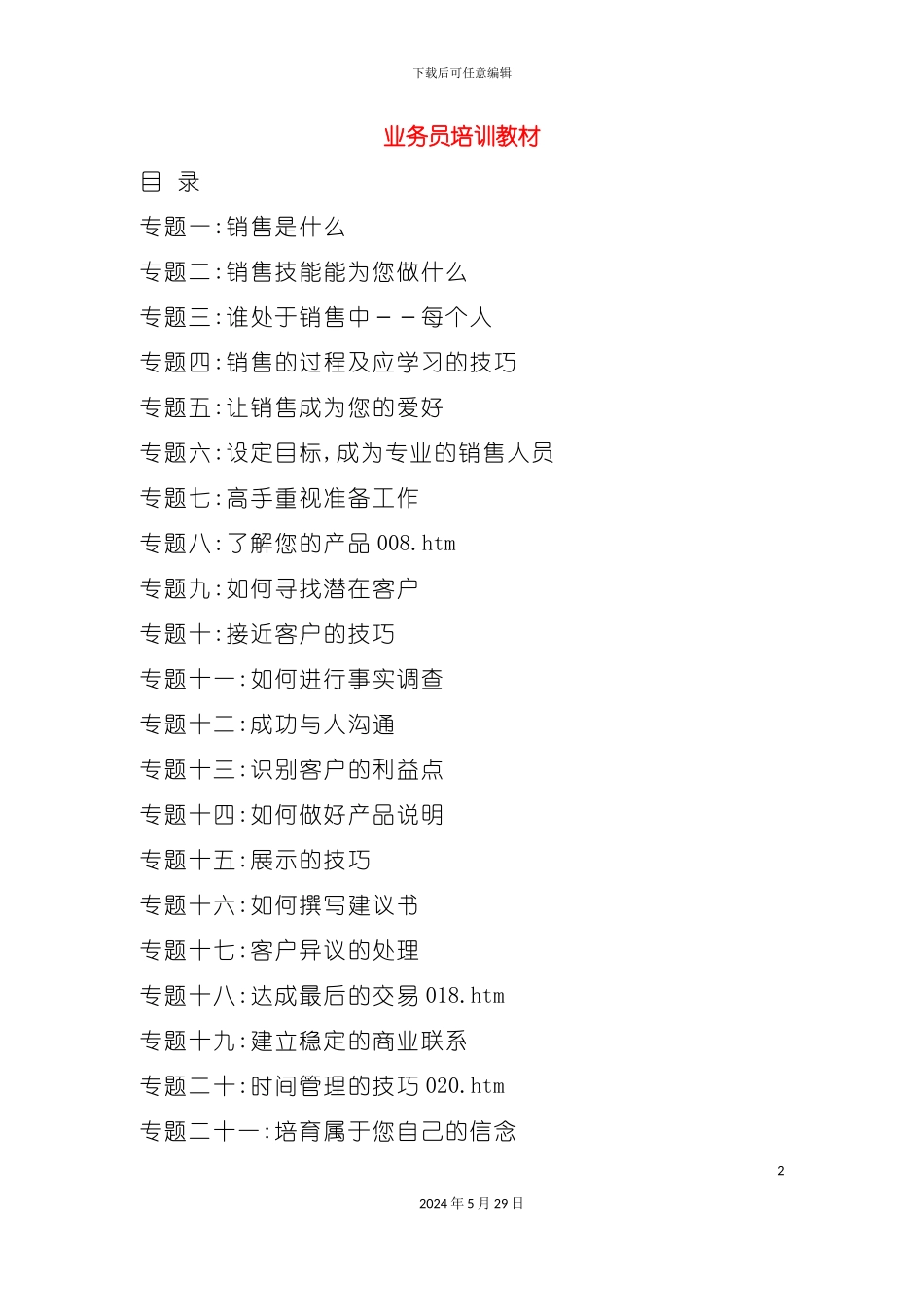 下载后可任意编辑

业务员培训教材

目 录

专题一:销售是什么

专题二:销售技能能为您做什么

专题三:谁处于销售中－－每个人

专题四:销售的过程及应学习的技巧

专题五:让销售成为您的爱好

专题六:设定目标,成为专业的销售人员

专题七:高手重视准备工作

专题八:了解您的产品008.htm

专题九:如何寻找潜在客户

专题十:接近客户的技巧

专题十一:如何进行事实调查

专题十二:成功与人沟通

专题十三:识别客户的利益点

专题十四:如何做好产品说明

专题十五:展示的技巧

专题十六:如何撰写建议书

专题十七:客户异议的处理

专题十八:达成最后的交易018.htm

专题十九:建立稳定的商业联系

专题二十:时间管理的技巧020.htm

专题二十一:培育属于您自己的信念

2

2024年5月29日